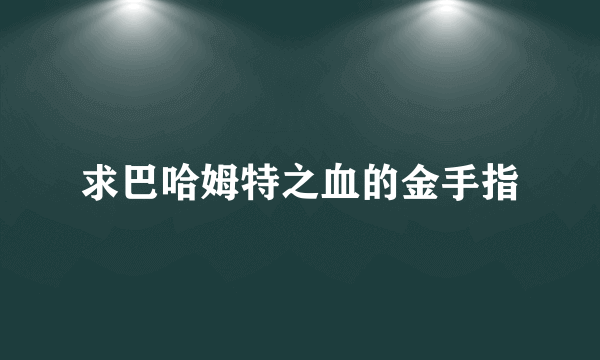 求巴哈姆特之血的金手指